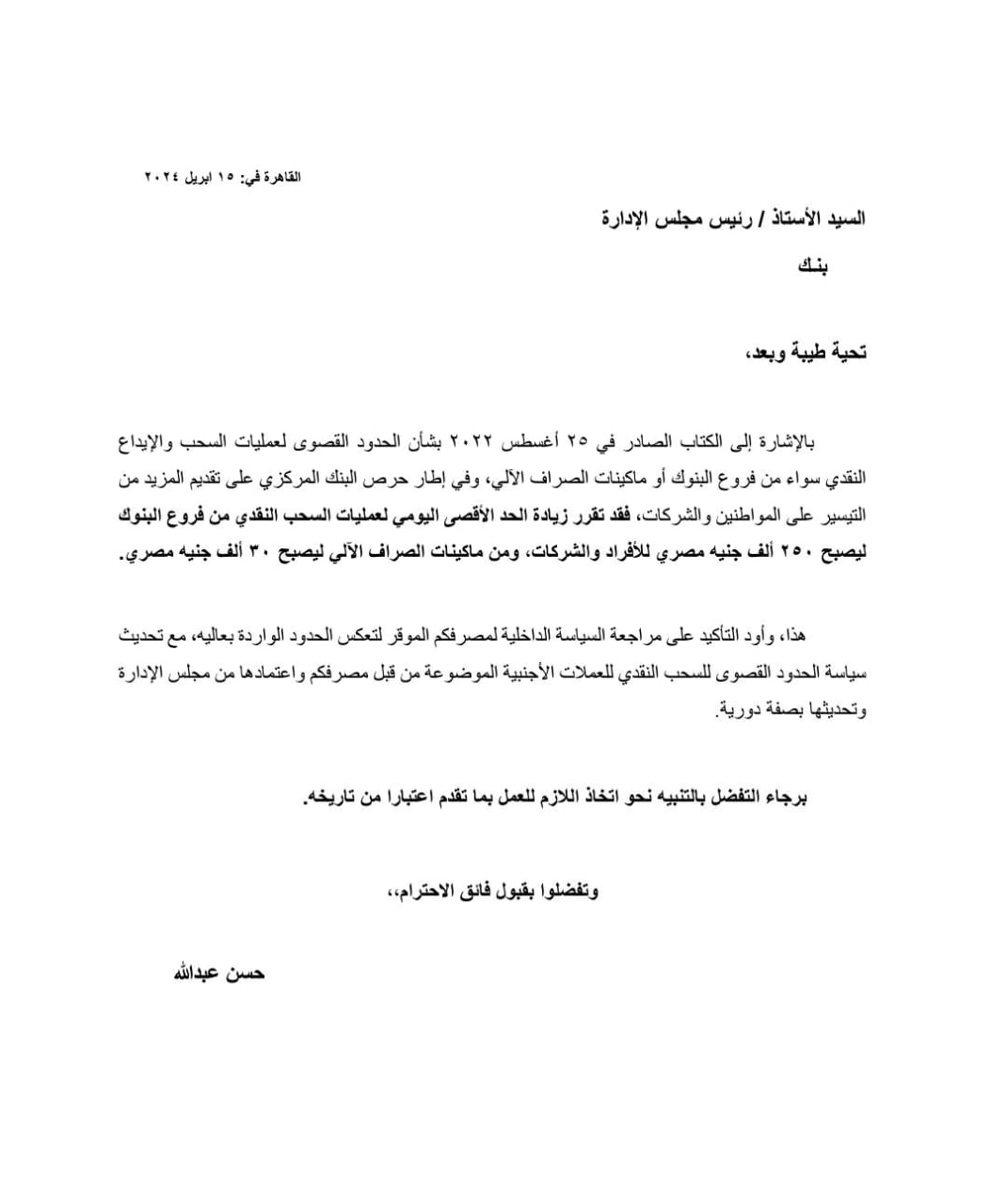 القاهرة في: ١٥ ابريل ٢٠٢٤

السيد الأستاذ / رئيس مجلس الإدارة

بنـك

تحية طيبة وبعد،

بالإشارة إلى الكتاب الصادر في ٢٥ أغسطس ٢٠٢٢ بشأن الحدود القصوى لعمليات السحب والإيداع النقدي سواء من فروع البنوك أو ماكينات الصراف الآلي، وفي إطار حرص البنك المركزي على تقديم المزيد من التيسير على المواطنين والشركات، فقد تقرر زيادة الحد الأقصى اليومي لعمليات السحب النقدي من فروع البنوك ليصبح ٢٥٠ ألف جنيه مصري للأفراد والشركات، ومن ماكينات الصراف الآلي ليصبح ٣٠ ألف جنيه مصري.

هذا، وأود التأكيد على مراجعة السياسة الداخلية لمصرفكم الموقر لتعكس الحدود الواردة بعاليه، مع تحديث سياسة الحدود القصوى للسحب النقدي للعملات الأجنبية الموضوعة من قبل مصرفكم واعتمادها من مجلس الإدارة وتحديثها بصفة دورية.

برجاء التفضل بالتنبيه نحو اتخاذ اللازم للعمل بما تقدم اعتبارا من تاريخه.

وتفضلوا بقبول فائق الاحترام،،

حسن عبدالله